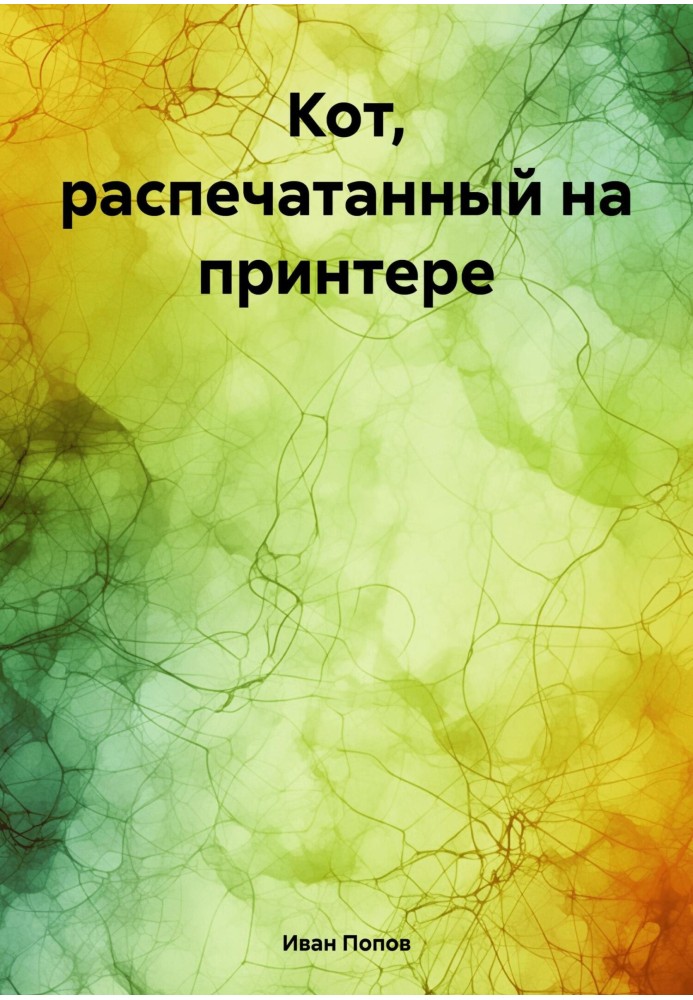 Кот, распечатанный на принтере

Иван Попов